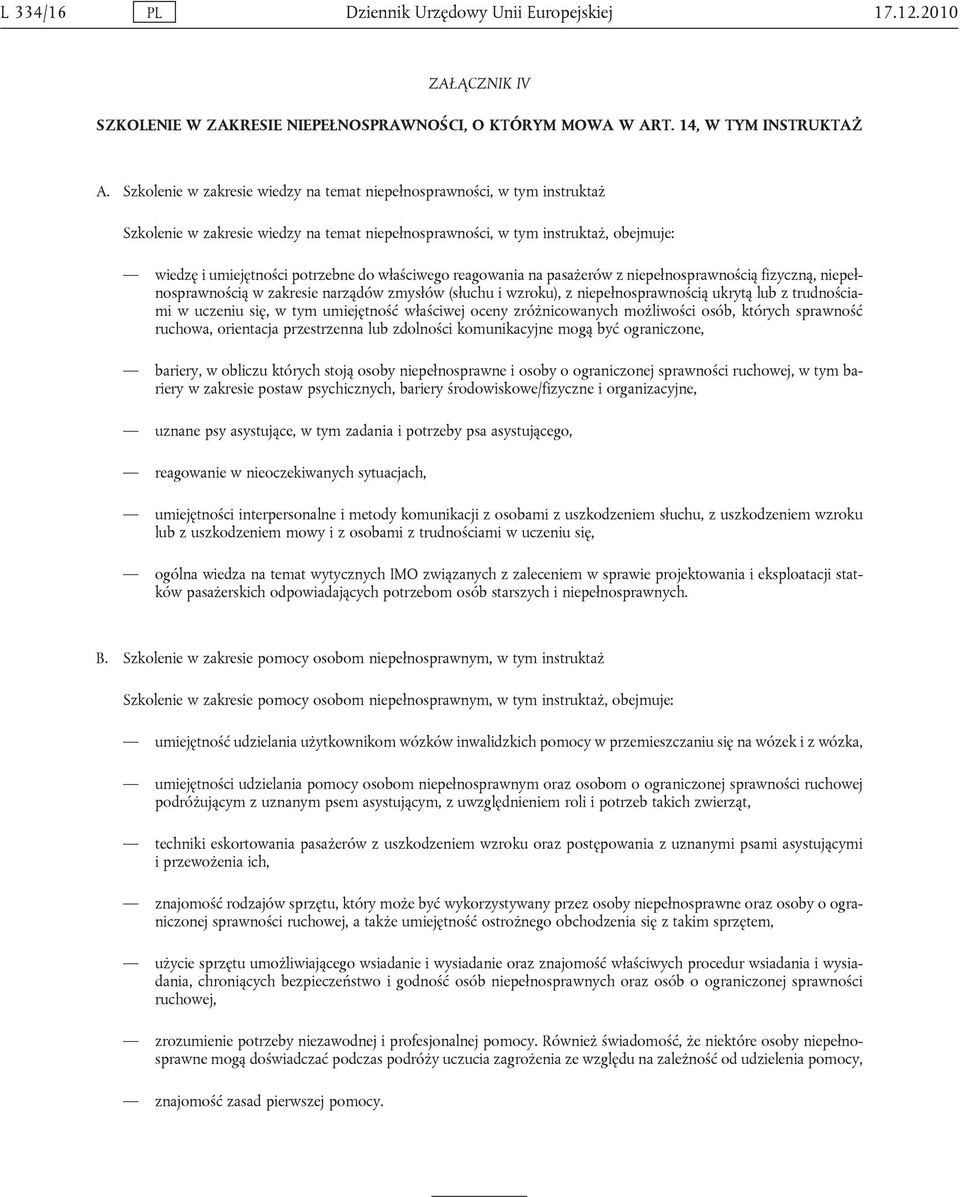 L 334/16 PL Dziennik Urzędowy Unii Europejskiej 17.12.2010

ZAŁĄCZNIK IV

SZKOLENIE W ZAKRESIE NIEPEŁNOSPRAWNOŚCI, O KTÓRYM MOWA W ART. 14, W TYM INSTRUKTAŻ

A. Szkolenie w zakresie wiedzy na temat niepełnosprawności, w tym instruktaż

Szkolenie w zakresie wiedzy na temat niepełnosprawności, w tym instruktaż, obejmuje:

— wiedzę i umiejętności potrzebne do właściwego reagowania na pasażerów z niepełnosprawnością fizyczną, niepełnosprawnością w zakresie narządów zmysłów (słuchu i wzroku), z niepełnosprawnością ukrytą lub z trudnościami w uczeniu się, w tym umiejętność właściwej oceny zróżnicowanych możliwości osób, których sprawność ruchowa, orientacja przestrzenna lub zdolności komunikacyjne mogą być ograniczone,

— bariery, w obliczu których stoją osoby niepełnosprawne i osoby o ograniczonej sprawności ruchowej, w tym bariery w zakresie postaw psychicznych, bariery środowiskowe/fizyczne i organizacyjne,

— uznane psy asystujące, w tym zadania i potrzeby psa asystującego,

— reagowanie w nieoczekiwanych sytuacjach,

— umiejętności interpersonalne i metody komunikacji z osobami z uszkodzeniem słuchu, z uszkodzeniem wzroku lub z uszkodzeniem mowy i z osobami z trudnościami w uczeniu się,

— ogólna wiedza na temat wytycznych IMO związanych z zaleceniem w sprawie projektowania i eksploatacji statków pasażerskich odpowiadających potrzebom osób starszych i niepełnosprawnych.

B. Szkolenie w zakresie pomocy osobom niepełnosprawnym, w tym instruktaż

Szkolenie w zakresie pomocy osobom niepełnosprawnym, w tym instruktaż, obejmuje:

— umiejętność udzielania użytkownikom wózków inwalidzkich pomocy w przemieszczaniu się na wózek i z wózka,

— umiejętności udzielania pomocy osobom niepełnosprawnym oraz osobom o ograniczonej sprawności ruchowej podróżującym z uznanym psem asystującym, z uwzględnieniem roli i potrzeb takich zwierząt,

— techniki eskortowania pasażerów z uszkodzeniem wzroku oraz postępowania z uznanymi psami asystującymi i przewożenia ich,

— znajomość rodzajów sprzętu, który może być wykorzystywany przez osoby niepełnosprawne oraz osoby o ograniczonej sprawności ruchowej, a także umiejętność ostrożnego obchodzenia się z takim sprzętem,

— użycie sprzętu umożliwiającego wsiadanie i wysiadanie oraz znajomość właściwych procedur wsiadania i wysiadania, chroniących bezpieczeństwo i godność osób niepełnosprawnych oraz osób o ograniczonej sprawności ruchowej,

— zrozumienie potrzeby niezawodnej i profesjonalnej pomocy. Również świadomość, że niektóre osoby niepełnosprawne mogą doświadczać podczas podróży uczucia zagrożenia ze względu na zależność od udzielenia pomocy,

— znajomość zasad pierwszej pomocy.